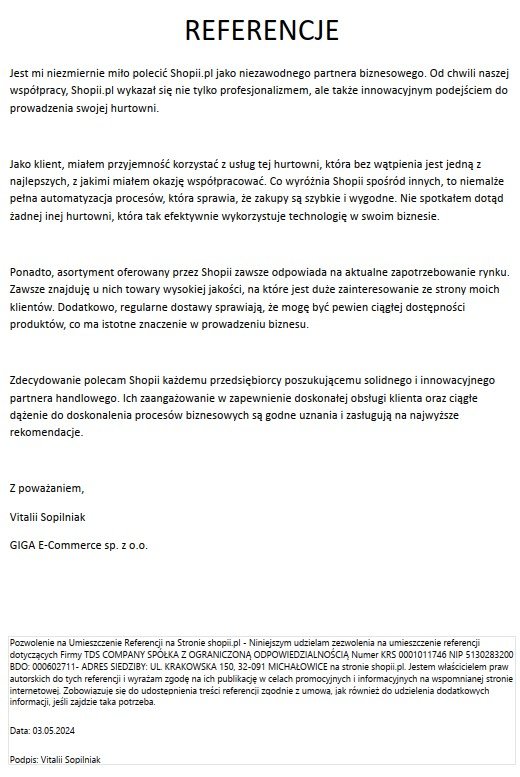 REFERENCJE

Jest mi niezmiernie miło polecić Shopii.pl jako niezawodnego partnera biznesowego. Od chwili naszej współpracy, Shopii.pl wykazał się nie tylko profesjonalizmem, ale także innowacyjnym podejściem do prowadzenia swojej hurtowni.

Jako klient, miałem przyjemność korzystać z usług tej hurtowni, która bez wątpienia jest jedną z najlepszych, z jakimi miałem okazję współpracować. Co wyróżnia Shopii spośród innych, to niemalże pełna automatyzacja procesów, która sprawia, że zakupy są szybkie i wygodne. Nie spotkałem dotąd żadnej inej hurtowni, która tak efektywnie wykorzystuje technologię w swoim biznesie.

Ponadto, asortyment oferowany przez Shopii zawsze odpowiada na aktualne zapotrzebowanie rynku. Zawsze znajduję u nich towary wysokiej jakości, na które jest duże zainteresowanie ze strony moich klientów. Dodatkowo, regularne dostawy sprawiają, że mogę być pewien ciągłej dostępności produktów, co ma istotne znaczenie w prowadzeniu biznesu.

Zdecydowanie polecam Shopii każdemu przedsiębiorcy poszukującemu solidnego i innowacyjnego partnera handlowego. Ich zaangażowanie w zapewnienie doskonałej obsługi klienta oraz ciągłe dążenie do doskonalenia procesów biznesowych są godne uznania i zasługują na najwyższe rekomendacje.

Z poważaniem,

Vitalii Sopilniak

GIGA E-Commerce sp. z o.o.

Pozwolenie na Umieszczenie Referencji na Stronie shopii.pl - Niniejszym udzielam zezwolenia na umieszczenie referencji dotyczących Firmy TDS COMPANY SPÓŁKA Z OGRANICZONĄ ODPOWIEDZIALNOŚCIĄ Numer KRS 0001011746 NIP 5130283200 BDO: 000602711- ADRES SIEDZIBY: UL. KRAKOWSKA 150, 32-091 MICHAŁOWICE na stronie shopii.pl. Jestem właścicielem praw autorskich do tych referencji i wyrażam zgodę na ich publikację w celach promocyjnych i informacyjnych na wspomnianej stronie internetowej. Zobowiazuje sie do udostepnienia treści referencji zgodnie z umowa, jak również do udzielenia dodatkowych informacji, jeśli zajdzie taka potrzeba.

Data: 03.05.2024

Podpis: Vitalii Sopilniak